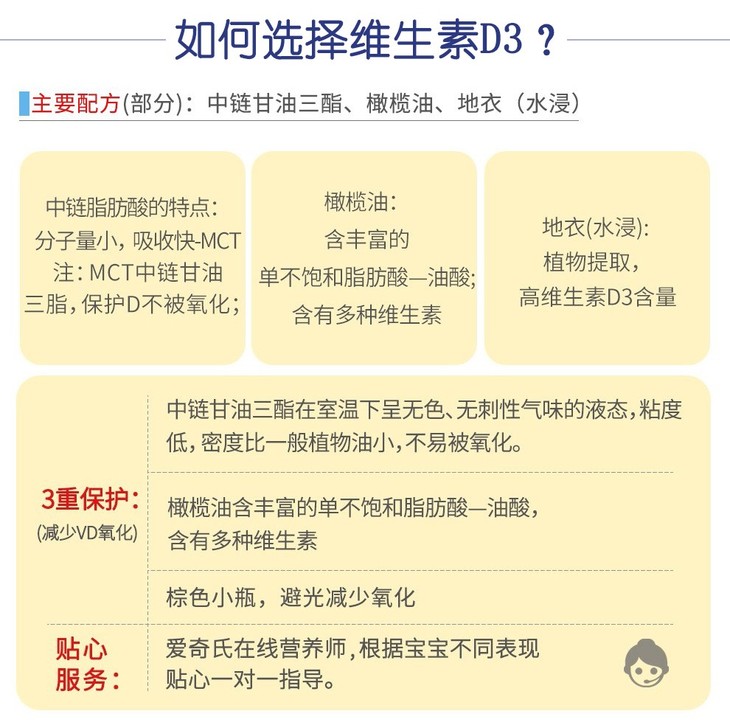 如何选择维生素D3？

主要配方(部分)：中链甘油三酯、橄榄油、地衣（水浸）

中链脂肪酸的特点：
分子量小，吸收快-MCT
注：MCT中链甘油
三脂，保护D不被氧化；

橄榄油：
含丰富的
单不饱和脂肪酸—油酸；
含有多种维生素

地衣(水浸)：
植物提取，
高维生素D3含量

3重保护：
(减少VD氧化)

中链甘油三酯在室温下呈无色、无刺性气味的液态，粘度低，密度比一般植物油小，不易被氧化。

橄榄油含丰富的单不饱和脂肪酸—油酸，
含有多种维生素

棕色小瓶，避光减少氧化

贴心
服务：

爱奇氏在线营养师，根据宝宝不同表现
贴心一对一指导。